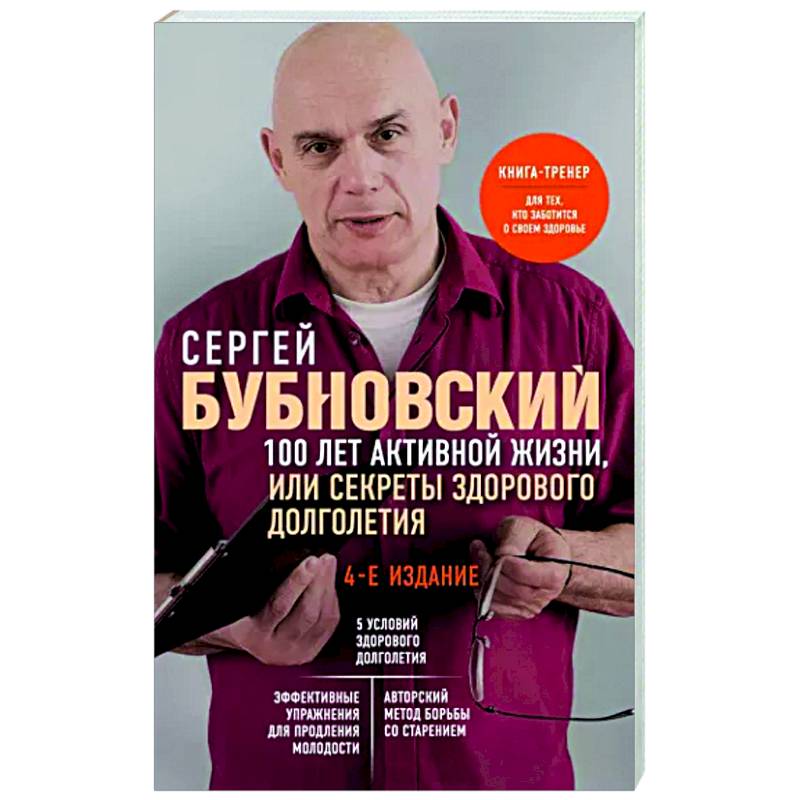 КНИГА-ТРЕНЕР
ДЛЯ ТЕХ, КТО ЗАБОТИТСЯ О СВОЕМ ЗДОРОВЬЕ

СЕРГЕЙ
БУБНОВСКИЙ

100 ЛЕТ АКТИВНОЙ ЖИЗНИ, ИЛИ СЕКРЕТЫ ЗДОРОВОГО ДОЛГОЛЕТИЯ

4-Е ИЗДАНИЕ

5 УСЛОВИЙ ЗДОРОВОГО ДОЛГОЛЕТИЯ

ЭФФЕКТИВНЫЕ УПРАЖНЕНИЯ ДЛЯ ПРОДЛЕНИЯ МОЛОДОСТИ

АВТОРСКИЙ МЕТОД БОРЬБЫ СО СТАРЕНИЕМ